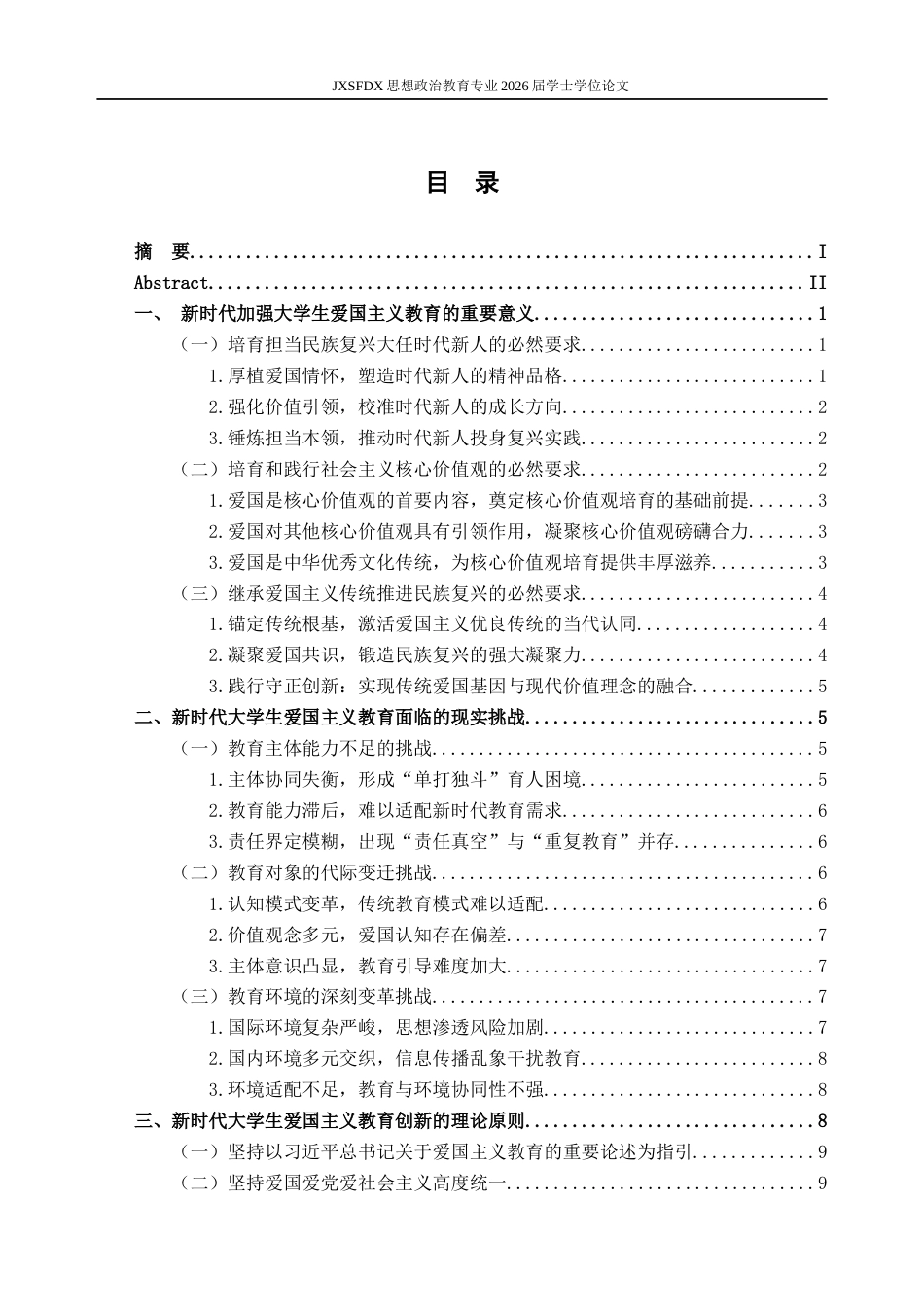 JXSFDX思想政治教育专业2026届学士学位论文

目 录

摘 要 I
Abstract II
一、 新时代加强大学生爱国主义教育的重要意义 1
（一）培育担当民族复兴大任时代新人的必然要求 1
1.厚植爱国情怀，塑造时代新人的精神品格 1
2.强化价值引领，校准时代新人的成长方向 2
3.锤炼担当本领，推动时代新人投身复兴实践 2
（二）培育和践行社会主义核心价值观的必然要求 2
1.爱国是核心价值观的首要内容，奠定核心价值观培育的基础前提 3
2.爱国对其他核心价值观具有引领作用，凝聚核心价值观磅礴合力 3
3.爱国是中华优秀文化传统，为核心价值观培育提供丰厚滋养 3
（三）继承爱国主义传统推进民族复兴的必然要求 4
1.锚定传统根基，激活爱国主义优良传统的当代认同 4
2.凝聚爱国共识，锻造民族复兴的强大凝聚力 4
3.践行守正创新：实现传统爱国基因与现代价值理念的融合 5
二、新时代大学生爱国主义教育面临的现实挑战 5
（一）教育主体能力不足的挑战 5
1.主体协同失衡，形成“单打独斗”育人困境 5
2.教育能力滞后，难以适配新时代教育需求 6
3.责任界定模糊，出现“责任真空”与“重复教育”并存 6
（二）教育对象的代际变迁挑战 6
1.认知模式变革，传统教育模式难以适配 6
2.价值观念多元，爱国认知存在偏差 7
3.主体意识凸显，教育引导难度加大 7
（三）教育环境的深刻变革挑战 7
1.国际环境复杂严峻，思想渗透风险加剧 7
2.国内环境多元交织，信息传播乱象干扰教育 8
3.环境适配不足，教育与环境协同性不强 8
三、新时代大学生爱国主义教育创新的理论原则 8
（一）坚持以习近平总书记关于爱国主义教育的重要论述为指引 9
（二）坚持爱国爱党爱社会主义高度统一 9